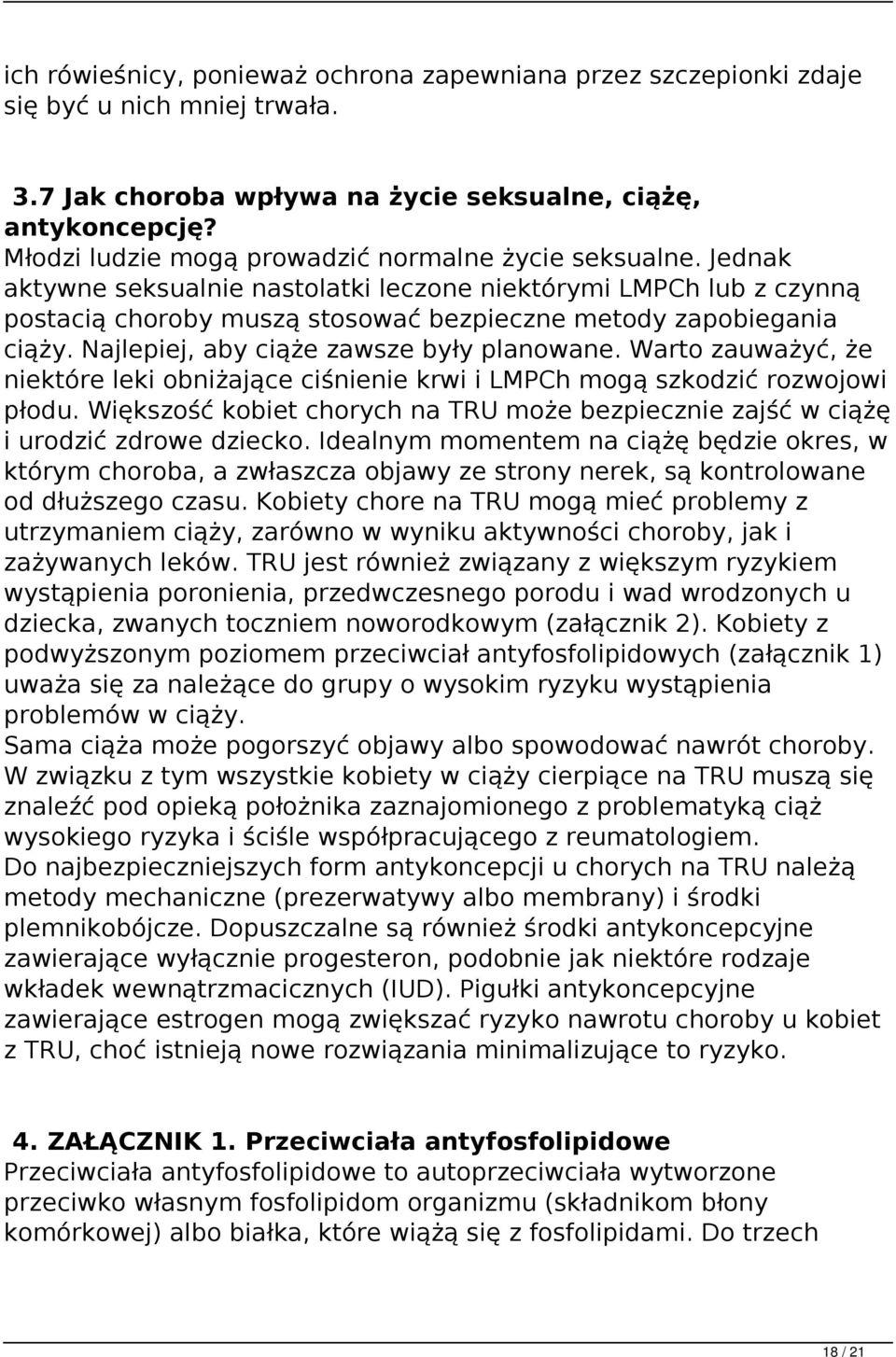 ich rówieśnicy, ponieważ ochrona zapewniana przez szczepionki zdaje się być u nich mniej trwała.

3.7 Jak choroba wpływa na życie seksualne, ciążę, antykoncepcję?
Młodzi ludzie mogą prowadzić normalne życie seksualne. Jednak aktywne seksualnie nastolatki leczone niektórymi LMPCh lub z czynną postacią choroby muszą stosować bezpieczne metody zapobiegania ciąży. Najlepiej, aby ciąże zawsze były planowane. Warto zauważyć, że niektóre leki obniżające ciśnienie krwi i LMPCh mogą szkodzić rozwojowi płodu. Większość kobiet chorych na TRU może bezpiecznie zajść w ciążę i urodzić zdrowe dziecko. Idealnym momentem na ciążę będzie okres, w którym choroba, a zwłaszcza objawy ze strony nerek, są kontrolowane od dłuższego czasu. Kobiety chore na TRU mogą mieć problemy z utrzymaniem ciąży, zarówno w wyniku aktywności choroby, jak i zażywanych leków. TRU jest również związany z większym ryzykiem wystąpienia poronienia, przedwczesnego porodu i wad wrodzonych u dziecka, zwanych toczniem noworodkowym (załącznik 2). Kobiety z podwyższonym poziomem przeciwciał antyfosfolipidowych (załącznik 1) uważa się za należące do grupy o wysokim ryzyku wystąpienia problemów w ciąży.
Sama ciąża może pogorszyć objawy albo spowodować nawrót choroby. W związku z tym wszystkie kobiety w ciąży cierpiące na TRU muszą się znaleźć pod opieką położnika zaznajomionego z problematyką ciąż wysokiego ryzyka i ściśle współpracującego z reumatologiem.
Do najbezpieczniejszych form antykoncepcji u chorych na TRU należą metody mechaniczne (prezerwatywy albo membrany) i środki plemnikobójcze. Dopuszczalne są również środki antykoncepcyjne zawierające wyłącznie progesteron, podobnie jak niektóre rodzaje wkładek wewnątrzmacicznych (IUD). Pigułki antykoncepcyjne zawierające estrogen mogą zwiększać ryzyko nawrotu choroby u kobiet z TRU, choć istnieją nowe rozwiązania minimalizujące to ryzyko.

4. ZAŁĄCZNIK 1. Przeciwciała antyfosfolipidowe
Przeciwciała antyfosfolipidowe to autoprzeciwciała wytworzone przeciwko własnym fosfolipidom organizmu (składnikom błony komórkowej) albo białka, które wiążą się z fosfolipidami. Do trzech

18 / 21